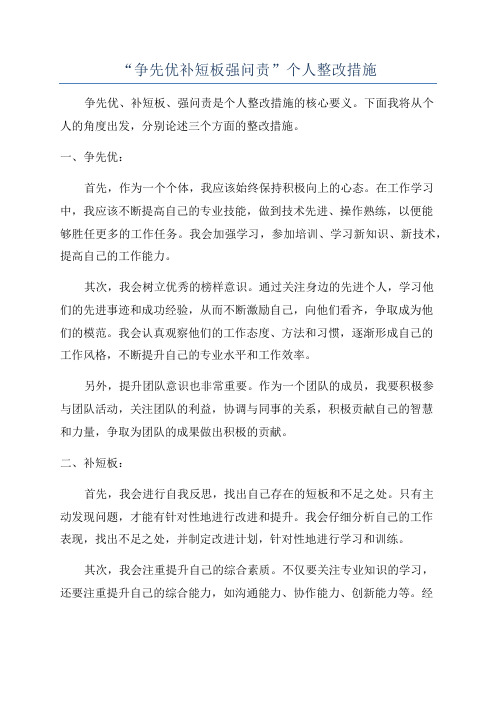 “争先优补短板强问责”个人整改措施

争先优、补短板、强问责是个人整改措施的核心要义。下面我将从个人的角度出发，分别论述三个方面的整改措施。

一、争先优：

首先，作为一个个体，我应该始终保持积极向上的心态。在工作学习中，我应该不断提高自己的专业技能，做到技术先进、操作熟练，以便能够胜任更多的工作任务。我会加强学习，参加培训、学习新知识、新技术，提高自己的工作能力。

其次，我会树立优秀的榜样意识。通过关注身边的先进个人，学习他们的先进事迹和成功经验，从而不断激励自己，向他们看齐，争取成为他们的模范。我会认真观察他们的工作态度、方法和习惯，逐渐形成自己的工作风格，不断提升自己的专业水平和工作效率。

另外，提升团队意识也非常重要。作为一个团队的成员，我要积极参与团队活动，关注团队的利益，协调与同事的关系，积极贡献自己的智慧和力量，争取为团队的成果做出积极的贡献。

二、补短板：

首先，我会进行自我反思，找出自己存在的短板和不足之处。只有主动发现问题，才能有针对性地进行改进和提升。我会仔细分析自己的工作表现，找出不足之处，并制定改进计划，针对性地进行学习和训练。

其次，我会注重提升自己的综合素质。不仅要关注专业知识的学习，还要注重提升自己的综合能力，如沟通能力、协作能力、创新能力等。经